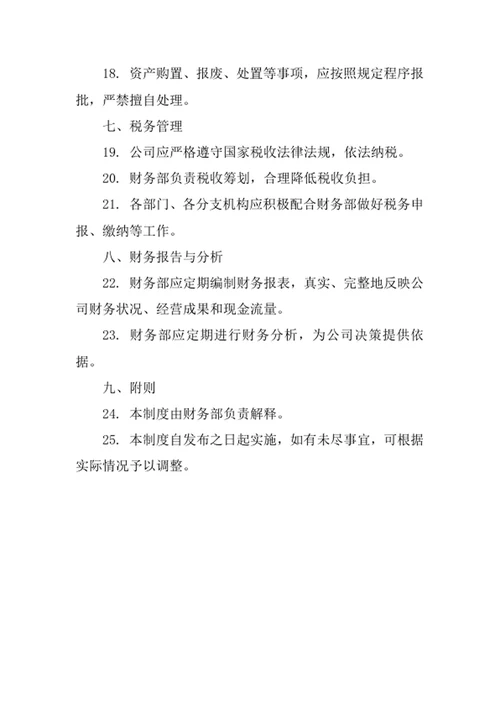 18. 资产购置、报废、处置等事项，应按照规定程序报批，严禁擅自处理。

七、税务管理

19. 公司应严格遵守国家税收法律法规，依法纳税。

20. 财务部负责税收筹划，合理降低税收负担。

21. 各部门、各分支机构应积极配合财务部做好税务申报、缴纳等工作。

八、财务报告与分析

22. 财务部应定期编制财务报表，真实、完整地反映公司财务状况、经营成果和现金流量。

23. 财务部应定期进行财务分析，为公司决策提供依据。

九、附则

24. 本制度由财务部负责解释。

25. 本制度自发布之日起实施，如有未尽事宜，可根据实际情况予以调整。